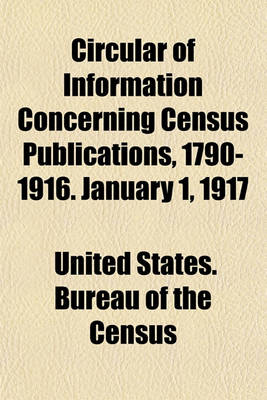 Circular of Information Concerning Census Publications, 1790-1916. January 1, 1917

United States. Bureau of the Census